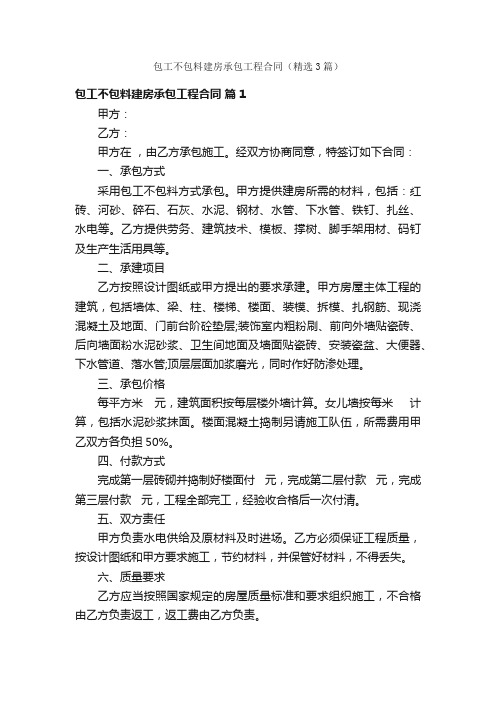 包工不包料建房承包工程合同（精选3篇）

包工不包料建房承包工程合同 篇1

甲方：

乙方：

甲方在 ，由乙方承包施工。经双方协商同意，特签订如下合同：

一、承包方式

采用包工不包料方式承包。甲方提供建房所需的材料，包括：红砖、河砂、碎石、石灰、水泥、钢材、水管、下水管、铁钉、扎丝、水电等。乙方提供劳务、建筑技术、模板、撑树、脚手架用材、码钉及生产生活用具等。

二、承建项目

乙方按照设计图纸或甲方提出的要求承建。甲方房屋主体工程的建筑，包括墙体、梁、柱、楼梯、楼面、装模、拆模、扎钢筋、现浇混凝土及地面、门前台阶砼垫层;装饰室内粗粉刷、前向外墙贴瓷砖、后向墙面粉水泥砂浆、卫生间地面及墙面贴瓷砖、安装瓷盆、大便器、下水管道、落水管;顶层层面加浆磨光，同时作好防渗处理。

三、承包价格

每平方米 元，建筑面积按每层楼外墙计算。女儿墙按每米 计算，包括水泥砂浆抹面。楼面混凝土捣制另请施工队伍，所需费用甲乙双方各负担 50%。

四、付款方式

完成第一层砖砌并捣制好楼面付 元，完成第二层付款 元，完成第三层付款 元，工程全部完工，经验收合格后一次付清。

五、双方责任

甲方负责水电供给及原材料及时进场。乙方必须保证工程质量，按设计图纸和甲方要求施工，节约材料，并保管好材料，不得丢失。

六、质量要求

乙方应当按照国家规定的房屋质量标准和要求组织施工，不合格由乙方负责返工，返工费由乙方负责。